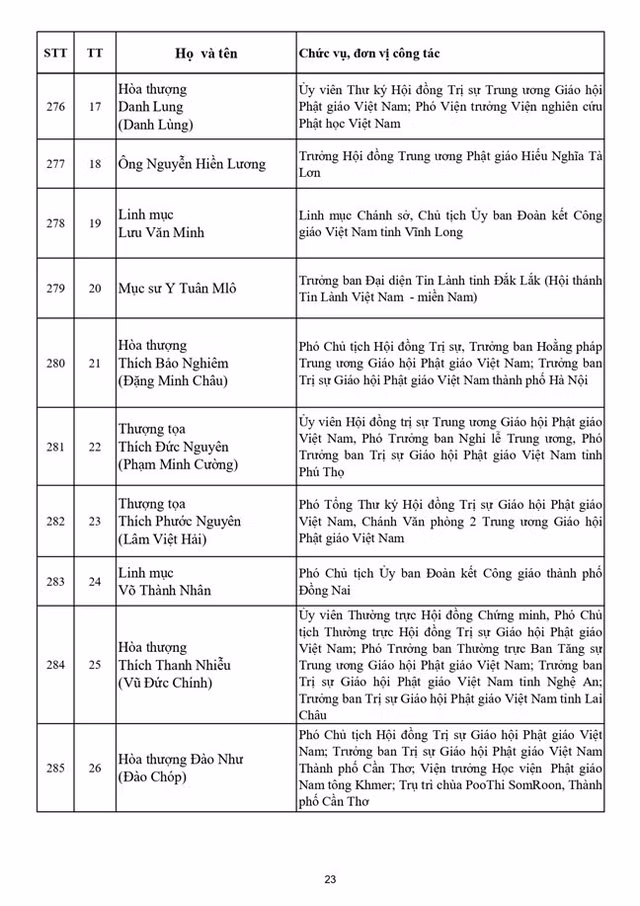 | STT | TT | Họ và tên | Chức vụ, đơn vị công tác |
|---|---|---|---|
| 276 | 17 | Hòa thượng Danh Lung (Danh Lùng) | Ủy viên Thư ký Hội đồng Trị sự Trung ương Giáo hội Phật giáo Việt Nam; Phó Viện trưởng Viện nghiên cứu Phật học Việt Nam |
| 277 | 18 | Ông Nguyễn Hiền Lương | Trưởng Hội đồng Trung ương Phật giáo Hiếu Nghĩa Tà Lơn |
| 278 | 19 | Linh mục Lưu Văn Minh | Linh mục Chánh sở, Chủ tịch Ủy ban Đoàn kết Công giáo Việt Nam tỉnh Vĩnh Long |
| 279 | 20 | Mục sư Y Tuân Mlô | Trưởng ban Đại diện Tin Lành tỉnh Đắk Lắk (Hội thánh Tin Lành Việt Nam - miền Nam) |
| 280 | 21 | Hòa thượng Thích Bảo Nghiêm (Đặng Minh Châu) | Phó Chủ tịch Hội đồng Trị sự, Trưởng ban Hoằng pháp Trung ương Giáo hội Phật giáo Việt Nam; Trưởng ban Trị sự Giáo hội Phật giáo Việt Nam thành phố Hà Nội |
| 281 | 22 | Thượng tọa Thích Đức Nguyên (Phạm Minh Cường) | Ủy viên Hội đồng trị sự Trung ương Giáo hội Phật giáo Việt Nam, Phó Trưởng ban Nghi lễ Trung ương, Phó Trưởng ban Trị sự Giáo hội Phật giáo Việt Nam tỉnh Phú Thọ |
| 282 | 23 | Thượng tọa Thích Phước Nguyên (Lâm Việt Hải) | Phó Tổng Thư ký Hội đồng Trị sự Giáo hội Phật giáo Việt Nam, Chánh Văn phòng 2 Trung ương Giáo hội Phật giáo Việt Nam |
| 283 | 24 | Linh mục Võ Thành Nhân | Phó Chủ tịch Ủy ban Đoàn kết Công giáo thành phố Đồng Nai |
| 284 | 25 | Hòa thượng Thích Thanh Nhiễu (Vũ Đức Chính) | Ủy viên Thường trực Hội đồng Chứng minh, Phó Chủ tịch Thường trực Hội đồng Trị sự Giáo hội Phật giáo Việt Nam; Phó Trưởng ban Thường trực Ban Tăng sự Trung ương Giáo hội Phật giáo Việt Nam; Trưởng ban Trị sự Giáo hội Phật giáo Việt Nam tỉnh Nghệ An; Trưởng ban Trị sự Giáo hội Phật giáo Việt Nam tỉnh Lai Châu |
| 285 | 26 | Hòa thượng Đào Như (Đào Chóp) | Phó Chủ tịch Hội đồng Trị sự Giáo hội Phật giáo Việt Nam; Trưởng ban Trị sự Giáo hội Phật giáo Việt Nam Thành phố Cần Thơ; Viện trưởng Học viện Phật giáo Nam tông Khmer; Trụ trì chùa PooThi SomRoon, Thành phố Cần Thơ |

23